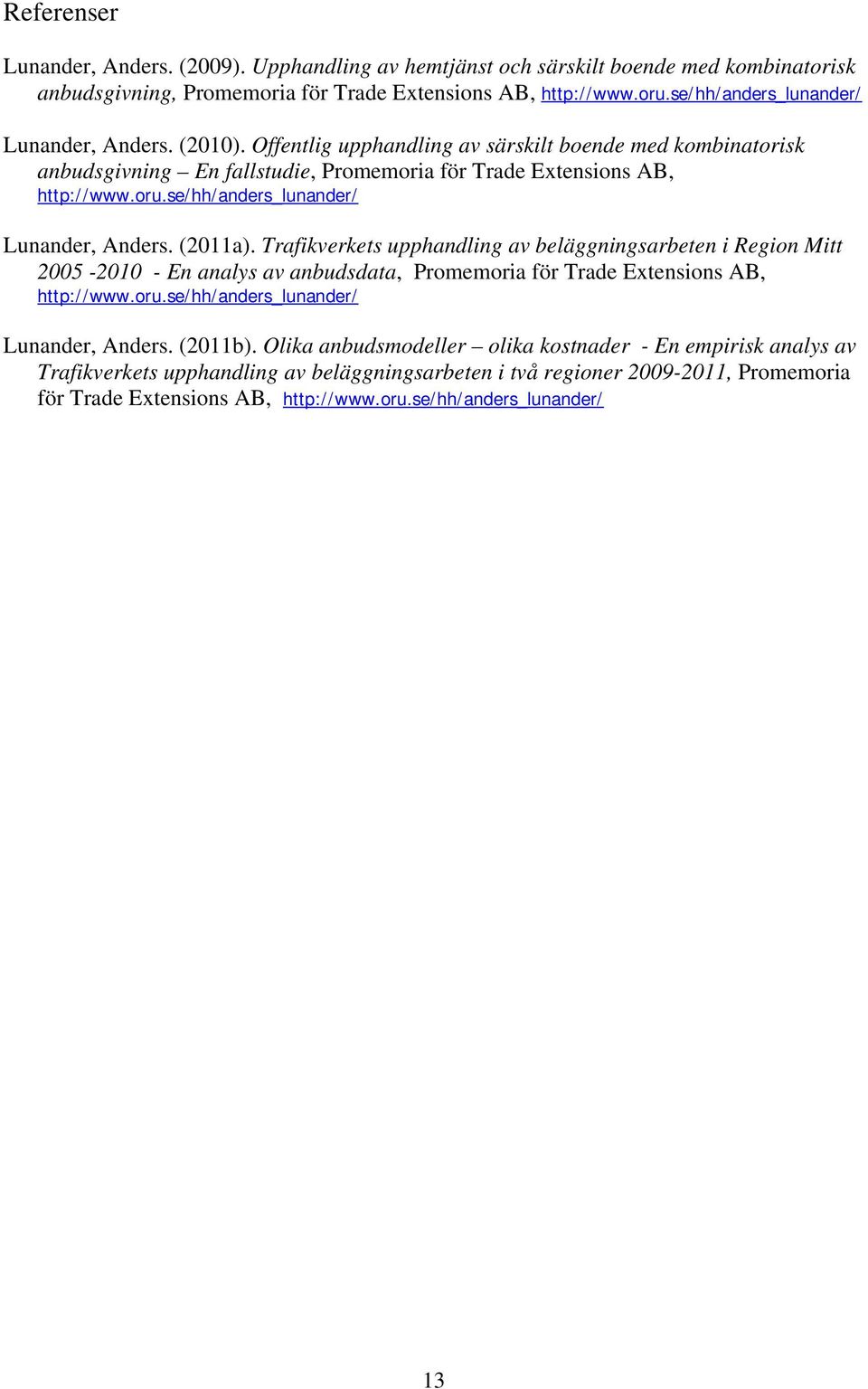 Referenser

Lunander, Anders. (2009). Upphandling av hemtjänst och särskilt boende med kombinatorisk anbudsgivning, Promemoria för Trade Extensions AB, http://www.oru.se/hh/anders_lunander/

Lunander, Anders. (2010). Offentlig upphandling av särskilt boende med kombinatorisk anbudsgivning – En fallstudie, Promemoria för Trade Extensions AB, http://www.oru.se/hh/anders_lunander/

Lunander, Anders. (2011a). Trafikverkets upphandling av beläggningsarbeten i Region Mitt 2005 -2010 - En analys av anbudsdata, Promemoria för Trade Extensions AB, http://www.oru.se/hh/anders_lunander/

Lunander, Anders. (2011b). Olika anbudsmodeller – olika kostnader - En empirisk analys av Trafikverkets upphandling av beläggningsarbeten i två regioner 2009-2011, Promemoria för Trade Extensions AB, http://www.oru.se/hh/anders_lunander/

13